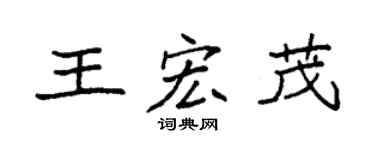 王宏茂

词典网